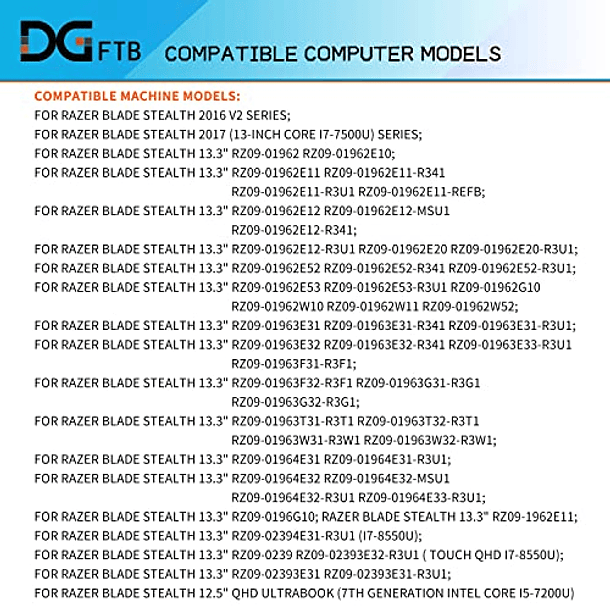 DG FTB COMPATIBLE COMPUTER MODELS

COMPATIBLE MACHINE MODELS:
FOR RAZER BLADE STEALTH 2016 V2 SERIES;
FOR RAZER BLADE STEALTH 2017 (13-INCH CORE I7-7500U) SERIES;
FOR RAZER BLADE STEALTH 13.3" RZ09-01962 RZ09-01962E10;
FOR RAZER BLADE STEALTH 13.3" RZ09-01962E11 RZ09-01962E11-R341 RZ09-01962E11-R3U1 RZ09-01962E11-REFB;
FOR RAZER BLADE STEALTH 13.3" RZ09-01962E12 RZ09-01962E12-MSU1 RZ09-01962E12-R341;
FOR RAZER BLADE STEALTH 13.3" RZ09-01962E12-R3U1 RZ09-01962E20 RZ09-01962E20-R3U1;
FOR RAZER BLADE STEALTH 13.3" RZ09-01962E52 RZ09-01962E52-R341 RZ09-01962E52-R3U1;
FOR RAZER BLADE STEALTH 13.3" RZ09-01962E53 RZ09-01962E53-R3U1 RZ09-01962G10 RZ09-01962W10 RZ09-01962W11 RZ09-01962W52;
FOR RAZER BLADE STEALTH 13.3" RZ09-01963E31 RZ09-01963E31-R341 RZ09-01963E31-R3U1;
FOR RAZER BLADE STEALTH 13.3" RZ09-01963E32 RZ09-01963E32-R341 RZ09-01963E33-R3U1 RZ09-01963F31-R3F1;
FOR RAZER BLADE STEALTH 13.3" RZ09-01963F32-R3F1 RZ09-01963G31-R3G1 RZ09-01963G32-R3G1;
FOR RAZER BLADE STEALTH 13.3" RZ09-01963T31-R3T1 RZ09-01963T32-R3T1 RZ09-01963W31-R3W1 RZ09-01963W32-R3W1;
FOR RAZER BLADE STEALTH 13.3" RZ09-01964E31 RZ09-01964E31-R3U1;
FOR RAZER BLADE STEALTH 13.3" RZ09-01964E32 RZ09-01964E32-MSU1 RZ09-01964E32-R3U1 RZ09-01964E33-R3U1;
FOR RAZER BLADE STEALTH 13.3" RZ09-0196G10; RAZER BLADE STEALTH 13.3" RZ09-1962E11;
FOR RAZER BLADE STEALTH 13.3" RZ09-02394E31-R3U1 (I7-8550U);
FOR RAZER BLADE STEALTH 13.3" RZ09-0239 RZ09-02393E32-R3U1 ( TOUCH QHD I7-8550U);
FOR RAZER BLADE STEALTH 13.3" RZ09-02393E31 RZ09-02393E31-R3U1;
FOR RAZER BLADE STEALTH 12.5" QHD ULTRABOOK (7TH GENERATION INTEL CORE I5-7200U)